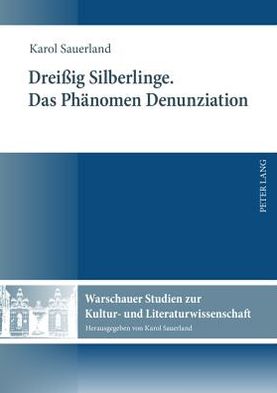 Karol Sauerland

Dreißig Silberlinge.
Das Phänomen Denunziation

PETER LANG

Warschauer Studien zur
Kultur- und Literaturwissenschaft

Herausgegeben von Karol Sauerland